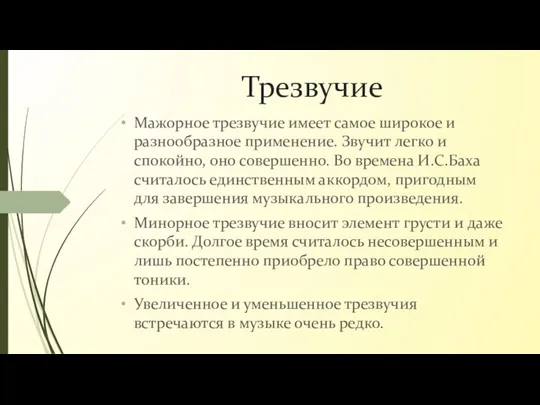 Трезвучие

• Мажорное трезвучие имеет самое широкое и разнообразное применение. Звучит легко и спокойно, оно совершенно. Во времена И.С.Баха считалось единственным аккордом, пригодным для завершения музыкального произведения.

• Минорное трезвучие вносит элемент грусти и даже скорби. Долгое время считалось несовершенным и лишь постепенно приобрело право совершенной тоники.

• Увеличенное и уменьшенное трезвучия встречаются в музыке очень редко.